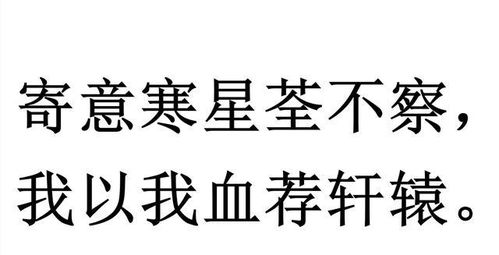 寄意寒星荃不察，
我以我血荐轩辕。